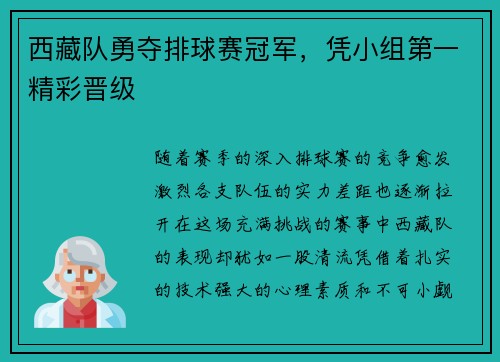 西藏队勇夺排球赛冠军，凭小组第一精彩晋级

随着赛季的深入排球赛的竞争愈发激烈各支队伍的实力差距也逐渐拉开在这场充满挑战的赛事中西藏队的表现却犹如一股清流凭借着扎实的技术强大的心理素质和不可小觑